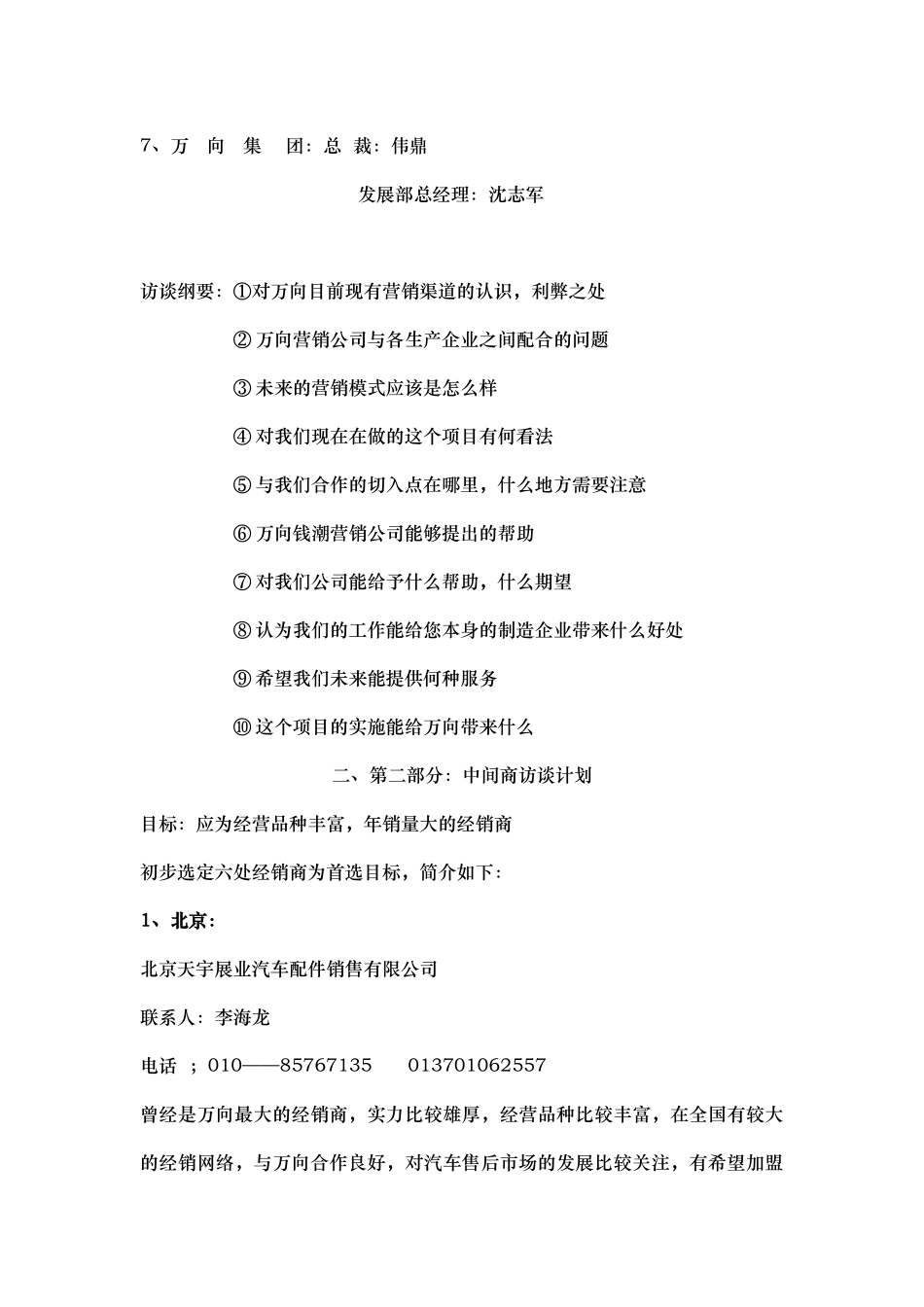 7、万 向 集 团：总 裁：伟鼎

发展部总经理：沈志军

访谈纲要：①对万向目前现有营销渠道的认识，利弊之处

② 万向营销公司与各生产企业之间配合的问题

③ 未来的营销模式应该是怎么样

④ 对我们现在在做的这个项目有何看法

⑤ 与我们合作的切入点在哪里，什么地方需要注意

⑥ 万向钱潮营销公司能够提出的帮助

⑦ 对我们公司能给予什么帮助，什么期望

⑧ 认为我们的工作能给您本身的制造企业带来什么好处

⑨ 希望我们未来能提供何种服务

⑩ 这个项目的实施能给万向带来什么

二、第二部分：中间商访谈计划

目标：应为经营品种丰富，年销量大的经销商

初步选定六处经销商为首选目标，简介如下：

1、北京：

北京天宇展业汽车配件销售有限公司

联系人：李海龙

电话 ；010——85767135 013701062557

曾经是万向最大的经销商，实力比较雄厚，经营品种比较丰富，在全国有较大的经销网络，与万向合作良好，对汽车售后市场的发展比较关注，有希望加盟